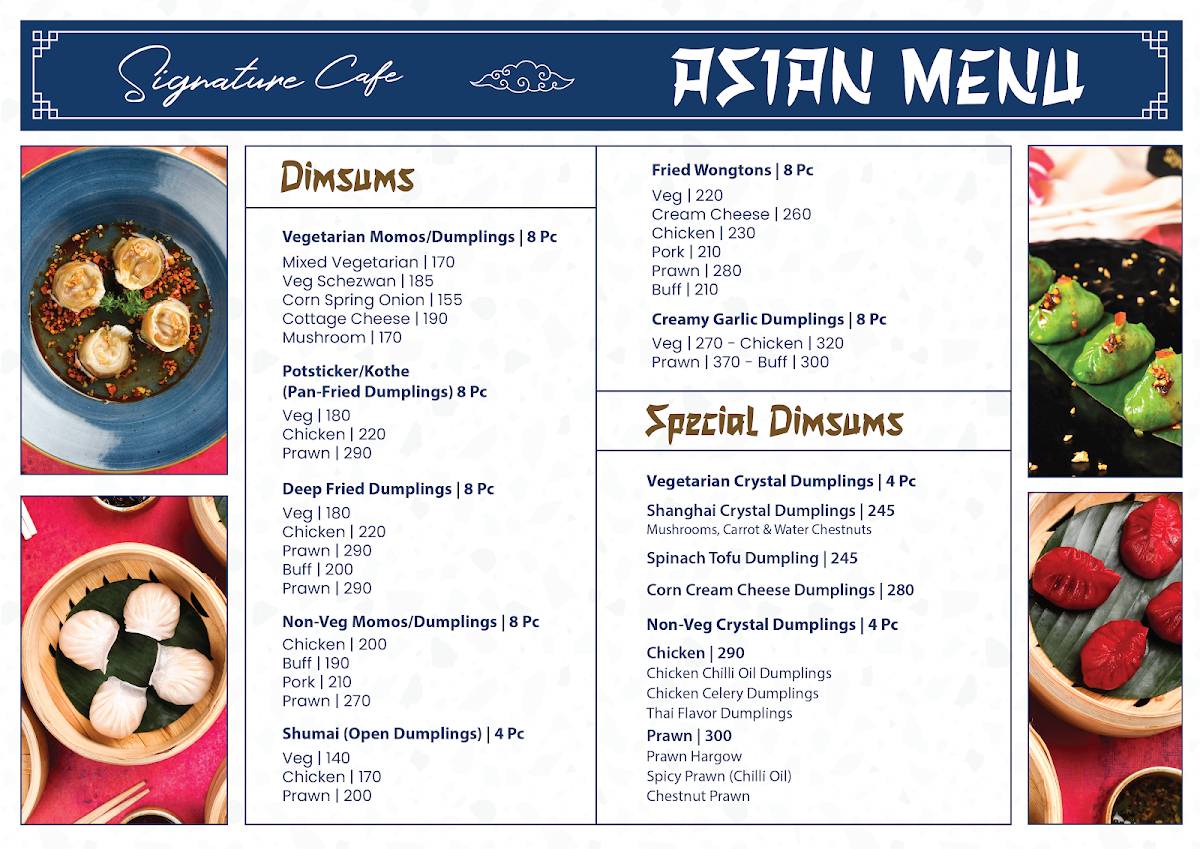 Signature Cafe

ASIAN MENU

Dimsums

Vegetarian Momos/Dumplings | 8 Pc
Mixed Vegetarian | 170
Veg Schezwan | 185
Corn Spring Onion | 155
Cottage Cheese | 190
Mushroom | 170

Potsticker/Kothe (Pan-Fried Dumplings) 8 Pc
Veg | 180
Chicken | 220
Prawn | 290

Deep Fried Dumplings | 8 Pc
Veg | 180
Chicken | 220
Prawn | 290
Buff | 200
Prawn | 290

Non-Veg Momos/Dumplings | 8 Pc
Chicken | 200
Buff | 190
Pork | 210
Prawn | 270

Shumai (Open Dumplings) | 4 Pc
Veg | 140
Chicken | 170
Prawn | 200

Fried Wongtons | 8 Pc
Veg | 220
Cream Cheese | 260
Chicken | 230
Pork | 210
Prawn | 280
Buff | 210

Creamy Garlic Dumplings | 8 Pc
Veg | 270 - Chicken | 320
Prawn | 370 - Buff | 300

Special Dimsums

Vegetarian Crystal Dumplings | 4 Pc

Shanghai Crystal Dumplings | 245
Mushrooms, Carrot & Water Chestnuts

Spinach Tofu Dumpling | 245

Corn Cream Cheese Dumplings | 280

Non-Veg Crystal Dumplings | 4 Pc

Chicken | 290
Chicken Chilli Oil Dumplings
Chicken Celery Dumplings
Thai Flavor Dumplings

Prawn | 300
Prawn Hargow
Spicy Prawn (Chilli Oil)
Chestnut Prawn